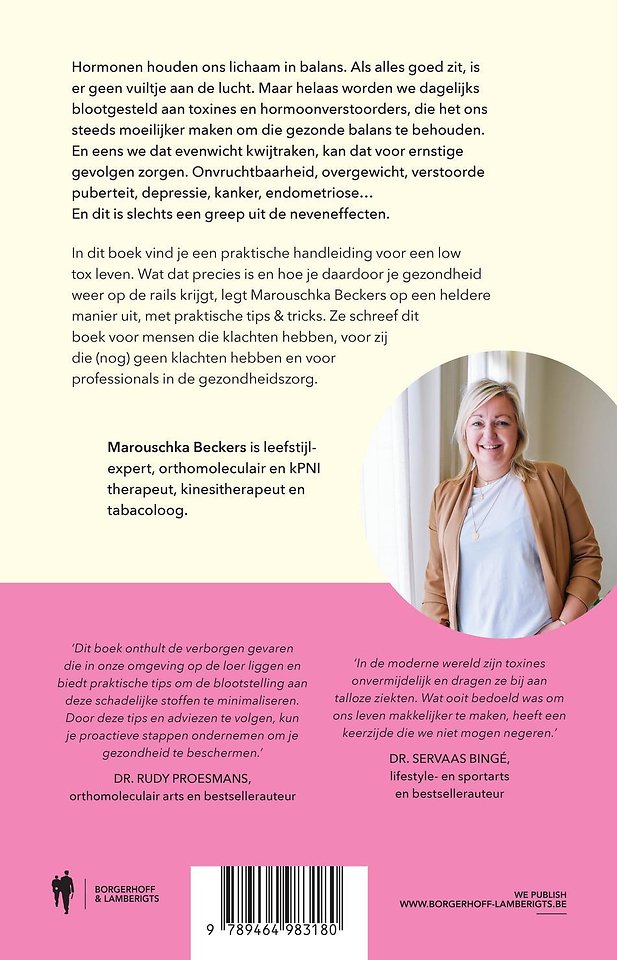 Hormonen houden ons lichaam in balans. Als alles goed zit, is er geen vuiltje aan de lucht. Maar helaas worden we dagelijks blootgesteld aan toxines en hormoonverstoorders, die het ons steeds moeilijker maken om die gezonde balans te behouden. En eens we dat evenwicht kwijtraken, kan dat voor ernstige gevolgen zorgen. Onvruchtbaarheid, overgewicht, verstoorde puberteit, depressie, kanker, endometriose…
En dit is slechts een greep uit de neveneffecten.

In dit boek vind je een praktische handleiding voor een low tox leven. Wat dat precies is en hoe je daardoor je gezondheid weer op de rails krijgt, legt Marouschka Beckers op een heldere manier uit, met praktische tips & tricks. Ze schreef dit boek voor mensen die klachten hebben, voor zij die (nog) geen klachten hebben en voor professionals in de gezondheidszorg.

Marouschka Beckers is leefstijl-expert, orthomoleculair en kPNI therapeut, kinesitherapeut en tabacoloog.

'Dit boek onthult de verborgen gevaren die in onze omgeving op de loer liggen en biedt praktische tips om de blootstelling aan deze schadelijke stoffen te minimaliseren. Door deze tips en adviezen te volgen, kun je proactieve stappen ondernemen om je gezondheid te beschermen.'
DR. RUDY PROESMANS,
orthomoleculair arts en bestsellerauteur

'In de moderne wereld zijn toxines onvermijdelijk en dragen ze bij aan talloze ziekten. Wat ooit bedoeld was om ons leven makkelijker te maken, heeft een keerzijde die we niet mogen negeren.'
DR. SERVAAS BINGÉ,
lifestyle- en sportarts
en bestsellerauteur

BORGERHOFF
& LAMBERIGTS

9 789464 983180

WE PUBLISH
WWW.BORGERHOFF-LAMBERIGTS.BE